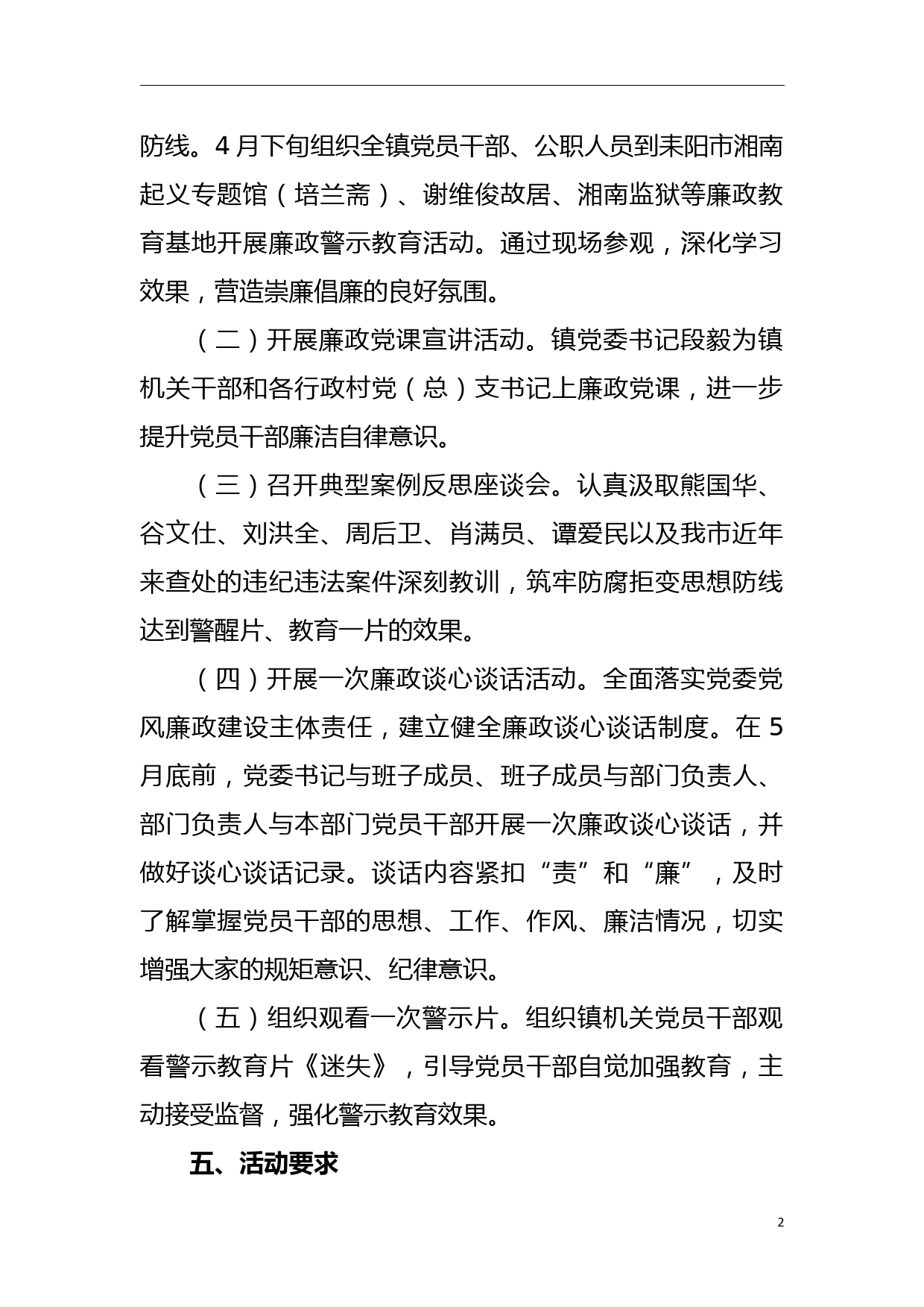 防线。4 月下旬组织全镇党员干部、公职人员到耒阳市湘南起义专题馆（培兰斋）、谢维俊故居、湘南监狱等廉政教育基地开展廉政警示教育活动。通过现场参观，深化学习效果，营造崇廉倡廉的良好氛围。

（二）开展廉政党课宣讲活动。镇党委书记段毅为镇机关干部和各行政村党（总）支书记上廉政党课，进一步提升党员干部廉洁自律意识。

（三）召开典型案例反思座谈会。认真汲取熊国华、谷文仕、刘洪全、周后卫、肖满员、谭爱民以及我市近年来查处的违纪违法案件深刻教训，筑牢防腐拒变思想防线达到警醒片、教育一片的效果。

（四）开展一次廉政谈心谈话活动。全面落实党委党风廉政建设主体责任，建立健全廉政谈心谈话制度。在 5 月底前，党委书记与班子成员、班子成员与部门负责人、部门负责人与本部门党员干部开展一次廉政谈心谈话，并做好谈心谈话记录。谈话内容紧扣“责”和“廉”，及时了解掌握党员干部的思想、工作、作风、廉洁情况，切实增强大家的规矩意识、纪律意识。

（五）组织观看一次警示片。组织镇机关党员干部观看警示教育片《迷失》，引导党员干部自觉加强教育，主动接受监督，强化警示教育效果。

五、活动要求

2